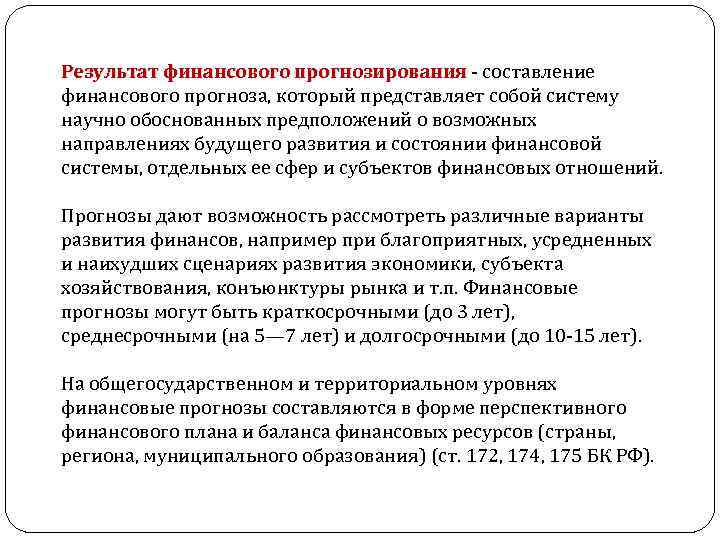 Результат финансового прогнозирования - составление финансового прогноза, который представляет собой систему научно обоснованных предположений о возможных направлениях будущего развития и состоянии финансовой системы, отдельных ее сфер и субъектов финансовых отношений.

Прогнозы дают возможность рассмотреть различные варианты развития финансов, например при благоприятных, усредненных и наихудших сценариях развития экономики, субъекта хозяйствования, конъюнктуры рынка и т.п. Финансовые прогнозы могут быть краткосрочными (до 3 лет), среднесрочными (на 5—7 лет) и долгосрочными (до 10-15 лет).

На общегосударственном и территориальном уровнях финансовые прогнозы составляются в форме перспективного финансового плана и баланса финансовых ресурсов (страны, региона, муниципального образования) (ст. 172, 174, 175 БК РФ).